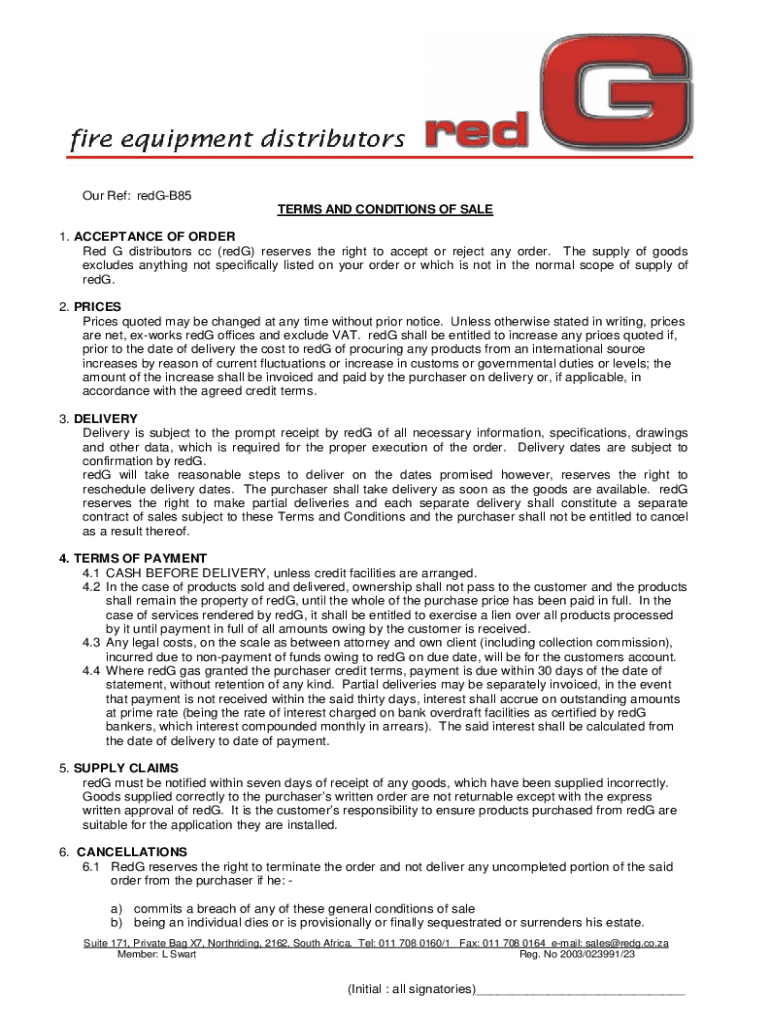 fire equipment distributors red G

Our Ref: redG-B85

TERMS AND CONDITIONS OF SALE

1. ACCEPTANCE OF ORDER
Red G distributors cc (redG) reserves the right to accept or reject any order. The supply of goods excludes anything not specifically listed on your order or which is not in the normal scope of supply of redG.

2. PRICES
Prices quoted may be changed at any time without prior notice. Unless otherwise stated in writing, prices are net, ex-works redG offices and exclude VAT. redG shall be entitled to increase any prices quoted if, prior to the date of delivery the cost to redG of procuring any products from an international source increases by reason of current fluctuations or increase in customs or governmental duties or levels; the amount of the increase shall be invoiced and paid by the purchaser on delivery or, if applicable, in accordance with the agreed credit terms.

3. DELIVERY
Delivery is subject to the prompt receipt by redG of all necessary information, specifications, drawings and other data, which is required for the proper execution of the order. Delivery dates are subject to confirmation by redG.
redG will take reasonable steps to deliver on the dates promised however, reserves the right to reschedule delivery dates. The purchaser shall take delivery as soon as the goods are available. redG reserves the right to make partial deliveries and each separate delivery shall constitute a separate contract of sales subject to these Terms and Conditions and the purchaser shall not be entitled to cancel as a result thereof.

4. TERMS OF PAYMENT
4.1 CASH BEFORE DELIVERY, unless credit facilities are arranged.
4.2 In the case of products sold and delivered, ownership shall not pass to the customer and the products shall remain the property of redG, until the whole of the purchase price has been paid in full. In the case of services rendered by redG, it shall be entitled to exercise a lien over all products processed by it until payment in full of all amounts owing by the customer is received.
4.3 Any legal costs, on the scale as between attorney and own client (including collection commission), incurred due to non-payment of funds owing to redG on due date, will be for the customers account.
4.4 Where redG gas granted the purchaser credit terms, payment is due within 30 days of the date of statement, without retention of any kind. Partial deliveries may be separately invoiced, in the event that payment is not received within the said thirty days, interest shall accrue on outstanding amounts at prime rate (being the rate of interest charged on bank overdraft facilities as certified by redG bankers, which interest compounded monthly in arrears). The said interest shall be calculated from the date of delivery to date of payment.

5. SUPPLY CLAIMS
redG must be notified within seven days of receipt of any goods, which have been supplied incorrectly. Goods supplied correctly to the purchaser's written order are not returnable except with the express written approval of redG. It is the customer's responsibility to ensure products purchased from redG are suitable for the application they are installed.

6. CANCELLATIONS
6.1 RedG reserves the right to terminate the order and not deliver any uncompleted portion of the said order from the purchaser if he: -

a) commits a breach of any of these general conditions of sale
b) being an individual dies or is provisionally or finally sequestrated or surrenders his estate.

Suite 171, Private Bag X7, Northriding, 2162, South Africa. Tel: 011 708 0160/1 Fax: 011 708 0164 e-mail: sales@redg.co.za
Member: L Swart Reg. No 2003/023991/23

(Initial : all signatories)______________________________